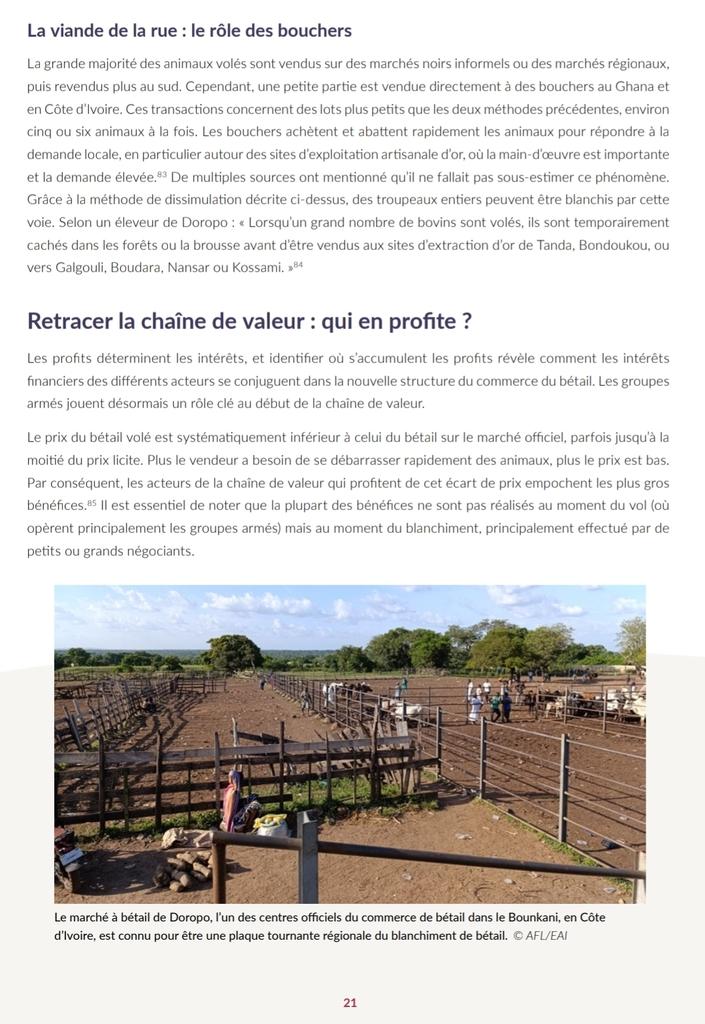 La viande de la rue : le rôle des bouchers

La grande majorité des animaux volés sont vendus sur des marchés noirs informels ou des marchés régionaux, puis revendus plus au sud. Cependant, une petite partie est vendue directement à des bouchers au Ghana et en Côte d'Ivoire. Ces transactions concernent des lots plus petits que les deux méthodes précédentes, environ cinq ou six animaux à la fois. Les bouchers achètent et abattent rapidement les animaux pour répondre à la demande locale, en particulier autour des sites d'exploitation artisanale d'or, où la main-d'œuvre est importante et la demande élevée.$^{83}$ De multiples sources ont mentionné qu'il ne fallait pas sous-estimer ce phénomène. Grâce à la méthode de dissimulation décrite ci-dessus, des troupeaux entiers peuvent être blanchis par cette voie. Selon un éleveur de Doropo : « Lorsqu'un grand nombre de bovins sont volés, ils sont temporairement cachés dans les forêts ou la brousse avant d'être vendus aux sites d'extraction d'or de Tanda, Bondoukou, ou vers Galgouli, Boudara, Nansar ou Kossami. »$^{84}$

Retracer la chaîne de valeur : qui en profite ?

Les profits déterminent les intérêts, et identifier où s'accumulent les profits révèle comment les intérêts financiers des différents acteurs se conjuguent dans la nouvelle structure du commerce du bétail. Les groupes armés jouent désormais un rôle clé au début de la chaîne de valeur.

Le prix du bétail volé est systématiquement inférieur à celui du bétail sur le marché officiel, parfois jusqu'à la moitié du prix licite. Plus le vendeur a besoin de se débarrasser rapidement des animaux, plus le prix est bas. Par conséquent, les acteurs de la chaîne de valeur qui profitent de cet écart de prix empochent les plus gros bénéfices.$^{85}$ Il est essentiel de noter que la plupart des bénéfices ne sont pas réalisés au moment du vol (où opèrent principalement les groupes armés) mais au moment du blanchiment, principalement effectué par de petits ou grands négociants.

Le marché à bétail de Doropo, l'un des centres officiels du commerce de bétail dans le Bounkani, en Côte d'Ivoire, est connu pour être une plaque tournante régionale du blanchiment de bétail. © AFL/EAI

21